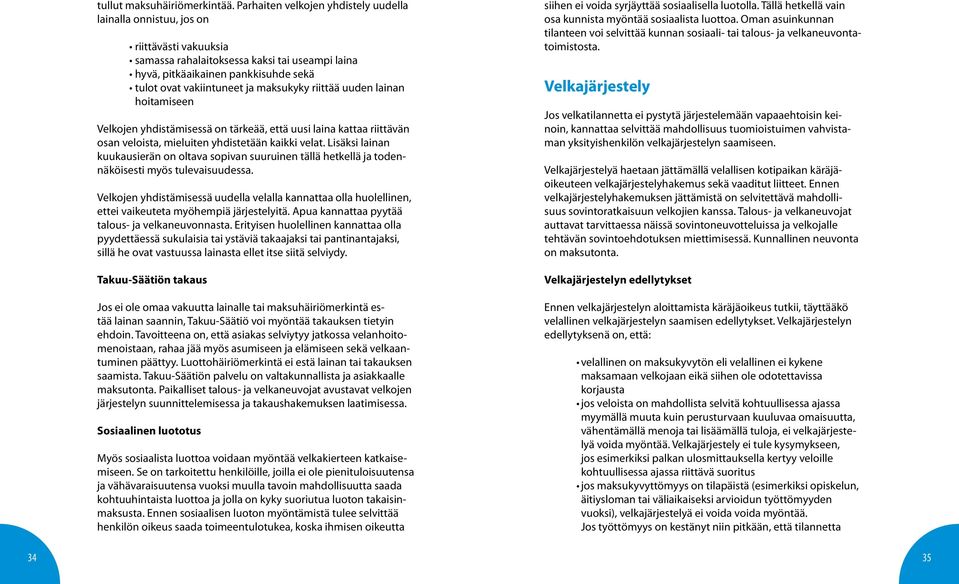 tullut maksuhäiriömerkintää. Parhaiten velkojen yhdistely uudella lainalla onnistuu, jos on

• riittävästi vakuuksia
• samassa rahalaitoksessa kaksi tai useampi laina
• hyvä, pitkäaikainen pankkisuhde sekä
• tulot ovat vakiintuneet ja maksukyky riittää uuden lainan hoitamiseen

Velkojen yhdistämisessä on tärkeää, että uusi laina kattaa riittävän osan veloista, mieluiten yhdistetään kaikki velat. Lisäksi lainan kuukausierän on oltava sopivan suuruinen tällä hetkellä ja todennäköisesti myös tulevaisuudessa.

Velkojen yhdistämisessä uudella velalla kannattaa olla huolellinen, ettei vaikeuteta myöhempiä järjestelyitä. Apua kannattaa pyytää talous- ja velkaneuvonnasta. Erityisen huolellinen kannattaa olla pyydettäessä sukulaisia tai ystäviä takaajaksi tai pantinantajaksi, sillä he ovat vastuussa lainasta ellet itse siitä selviydy.

Takuu-Säätiön takaus

Jos ei ole omaa vakuutta lainalle tai maksuhäiriömerkintä estää lainan saannin, Takuu-Säätiö voi myöntää takauksen tietyin ehdoin. Tavoitteena on, että asiakas selviytyy jatkossa velanhoitomenoistaan, rahaa jää myös asumiseen ja elämiseen sekä velkaantuminen päättyy. Luottohäiriömerkintä ei estä lainan tai takauksen saamista. Takuu-Säätiön palvelu on valtakunnallista ja asiakkaalle maksutonta. Paikalliset talous- ja velkaneuvojat avustavat velkojen järjestelyn suunnittelemisessa ja takaushakemuksen laatimisessa.

Sosiaalinen luototus

Myös sosiaalista luottoa voidaan myöntää velkakierteen katkaisemiseen. Se on tarkoitettu henkilöille, joilla ei ole pienituloisuutensa ja vähävaraisuutensa vuoksi muulla tavoin mahdollisuutta saada kohtuuhintaista luottoa ja jolla on kyky suoriutua luoton takaisinmaksusta. Ennen sosiaalisen luoton myöntämistä tulee selvittää henkilön oikeus saada toimeentulotukea, koska ihmisen oikeutta

34

siihen ei voida syrjäyttää sosiaalisella luotolla. Tällä hetkellä vain osa kunnista myöntää sosiaalista luottoa. Oman asuinkunnan tilanteen voi selvittää kunnan sosiaali- tai talous- ja velkaneuvontatoimistosta.

Velkajärjestely

Jos velkatilannetta ei pystytä järjestelemään vapaaehtoisin keinoin, kannattaa selvittää mahdollisuus tuomioistuimen vahvistaman yksityishenkilön velkajärjestelyn saamiseen.

Velkajärjestelyä haetaan jättämällä velallisen kotipaikan käräjäoikeuteen velkajärjestelyhakemus sekä vaaditut liitteet. Ennen velkajärjestelyhakemuksen jättämistä on selvitettävä mahdollisuus sovintoratkaisuun velkojien kanssa. Talous- ja velkaneuvojat auttavat tarvittaessa näissä sovintoneuvotteluissa ja velkojalle tehtävän sovintoehdotuksen miettimisessä. Kunnallinen neuvonta on maksutonta.

Velkajärjestelyn edellytykset

Ennen velkajärjestelyn aloittamista käräjäoikeus tutkii, täyttääkö velallinen velkajärjestelyn saamisen edellytykset. Velkajärjestelyn edellytyksenä on, että:

• velallinen on maksukyvytön eli velallinen ei kykene maksamaan velkojaan eikä siihen ole odotettavissa korjausta
• jos veloista on mahdollista selvitä kohtuullisessa ajassa myymällä muuta kuin perusturvaan kuuluvaa omaisuutta, vähentämällä menoja tai lisäämällä tuloja, ei velkajärjestelyä voida myöntää. Velkajärjestely ei tule kysymykseen, jos esimerkiksi palkan ulosmittauksella kertyy veloille kohtuullisessa ajassa riittävä suoritus
• jos maksukyvyttömyys on tilapäistä (esimerkiksi opiskelun, äitiysloman tai väliaikaiseksi arvioidun työttömyyden vuoksi), velkajärjestelyä ei voida voida myöntää. Jos työttömyys on kestänyt niin pitkään, että tilannetta

35